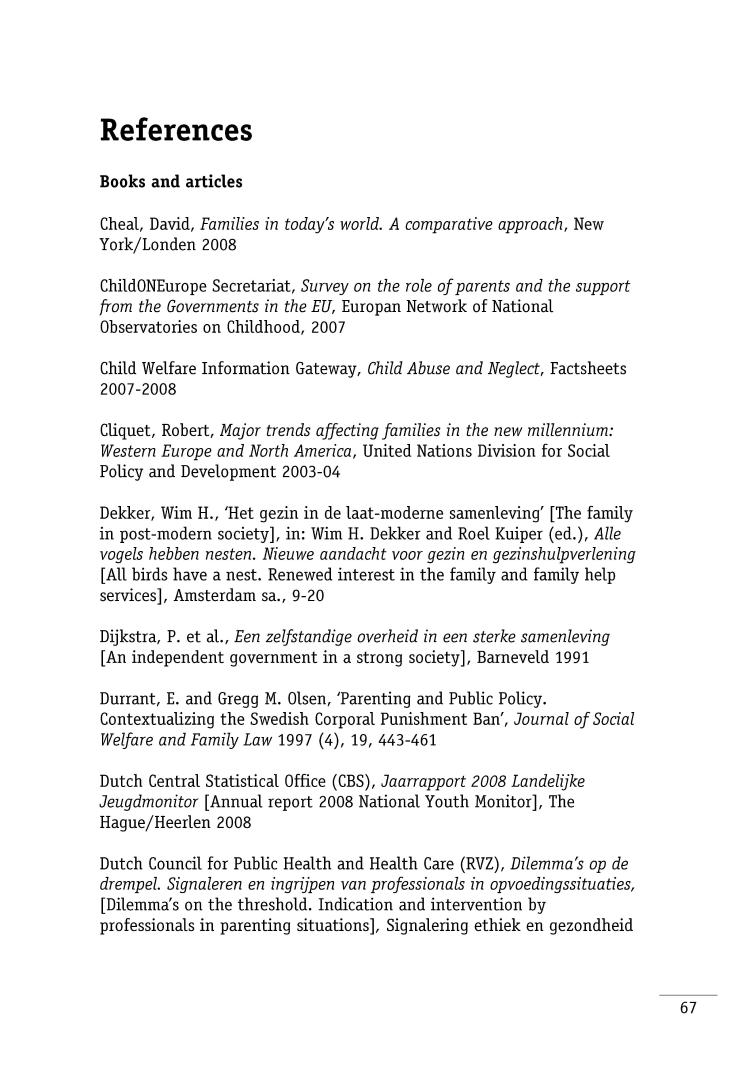 References

Books and articles

Cheal, David, Families in today's world. A comparative approach, New York/Londen 2008

ChildONEurope Secretariat, Survey on the role of parents and the support from the Governments in the EU, Europan Network of National Observatories on Childhood, 2007

Child Welfare Information Gateway, Child Abuse and Neglect, Factsheets 2007-2008

Cliquet, Robert, Major trends affecting families in the new millennium: Western Europe and North America, United Nations Division for Social Policy and Development 2003-04

Dekker, Wim H., 'Het gezin in de laat-moderne samenleving' [The family in post-modern society], in: Wim H. Dekker and Roel Kuiper (ed.), Alle vogels hebben nesten. Nieuwe aandacht voor gezin en gezinshulpverlening [All birds have a nest. Renewed interest in the family and family help services], Amsterdam sa., 9-20

Dijkstra, P. et al., Een zelfstandige overheid in een sterke samenleving [An independent government in a strong society], Barneveld 1991

Durrant, E. and Gregg M. Olsen, 'Parenting and Public Policy. Contextualizing the Swedish Corporal Punishment Ban', Journal of Social Welfare and Family Law 1997 (4), 19, 443-461

Dutch Central Statistical Office (CBS), Jaarrapport 2008 Landelijke Jeugdmonitor [Annual report 2008 National Youth Monitor], The Hague/Heerlen 2008

Dutch Council for Public Health and Health Care (RVZ), Dilemma's op de drempel. Signaleren en ingrijpen van professionals in opvoedingssituaties, [Dilemma's on the threshold. Indication and intervention by professionals in parenting situations], Signalering ethiek en gezondheid

67